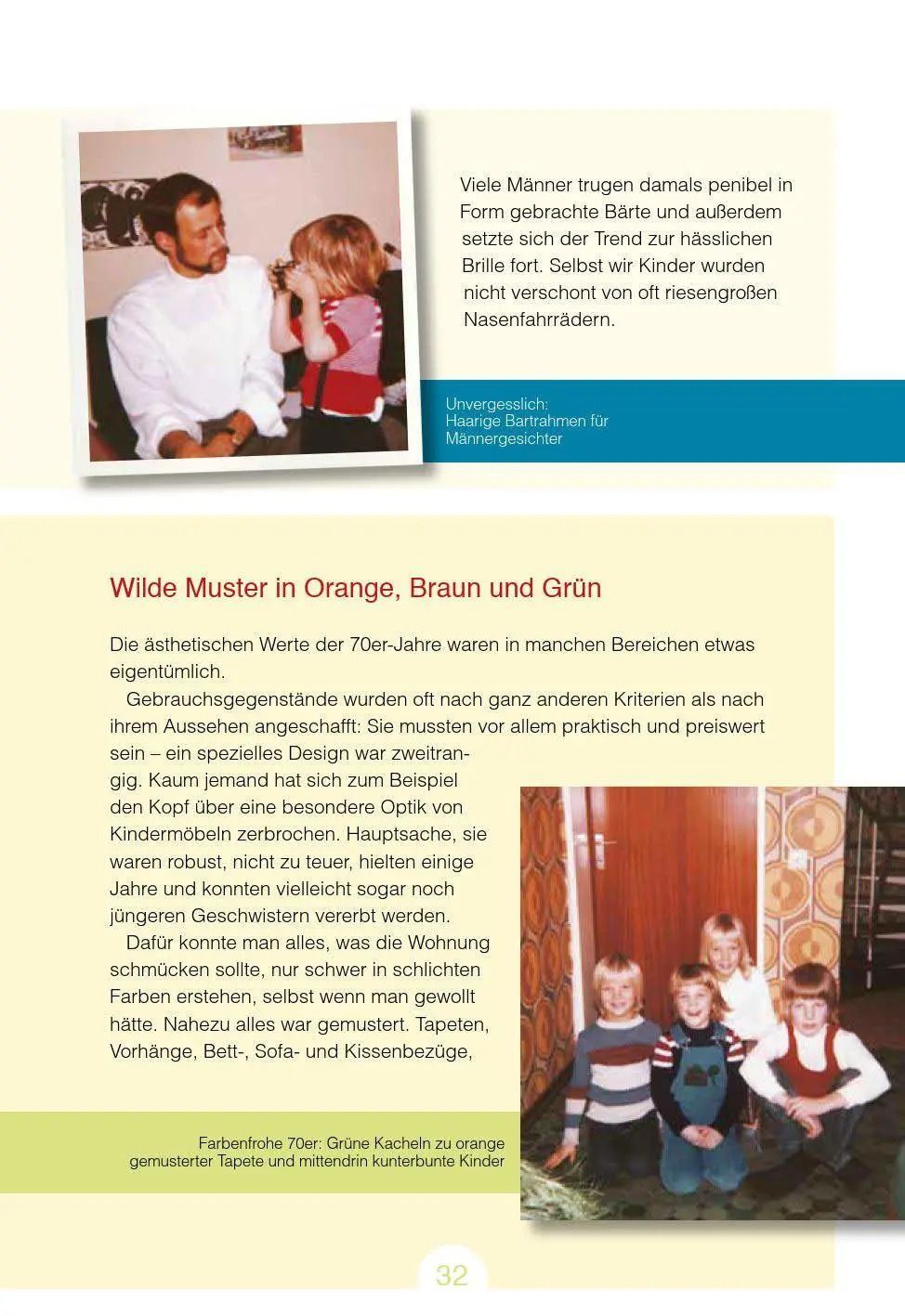 Viele Männer trugen damals penibel in Form gebrachte Bärte und außerdem setzte sich der Trend zur hässlichen Brille fort. Selbst wir Kinder wurden nicht verschont von oft riesengroßen Nasenfahrrädern.

Unvergesslich: Haarige Bartrahmen für Männergesichter

Wilde Muster in Orange, Braun und Grün

Die ästhetischen Werte der 70er-Jahre waren in manchen Bereichen etwas eigentümlich.

Gebrauchsgegenstände wurden oft nach ganz anderen Kriterien als nach ihrem Aussehen angeschafft: Sie mussten vor allem praktisch und preiswert sein – ein spezielles Design war zweitrangig. Kaum jemand hat sich zum Beispiel den Kopf über eine besondere Optik von Kindermöbeln zerbrochen. Hauptsache, sie waren robust, nicht zu teuer, hielten einige Jahre und konnten vielleicht sogar noch jüngeren Geschwistern vererbt werden.

Dafür konnte man alles, was die Wohnung schmücken sollte, nur schwer in schlichten Farben erstehen, selbst wenn man gewollt hätte. Nahezu alles war gemustert. Tapeten, Vorhänge, Bett-, Sofa- und Kissenbezüge,

Farbenfrohe 70er: Grüne Kacheln zu orange gemusterter Tapete und mittendrin kunterbunte Kinder

32